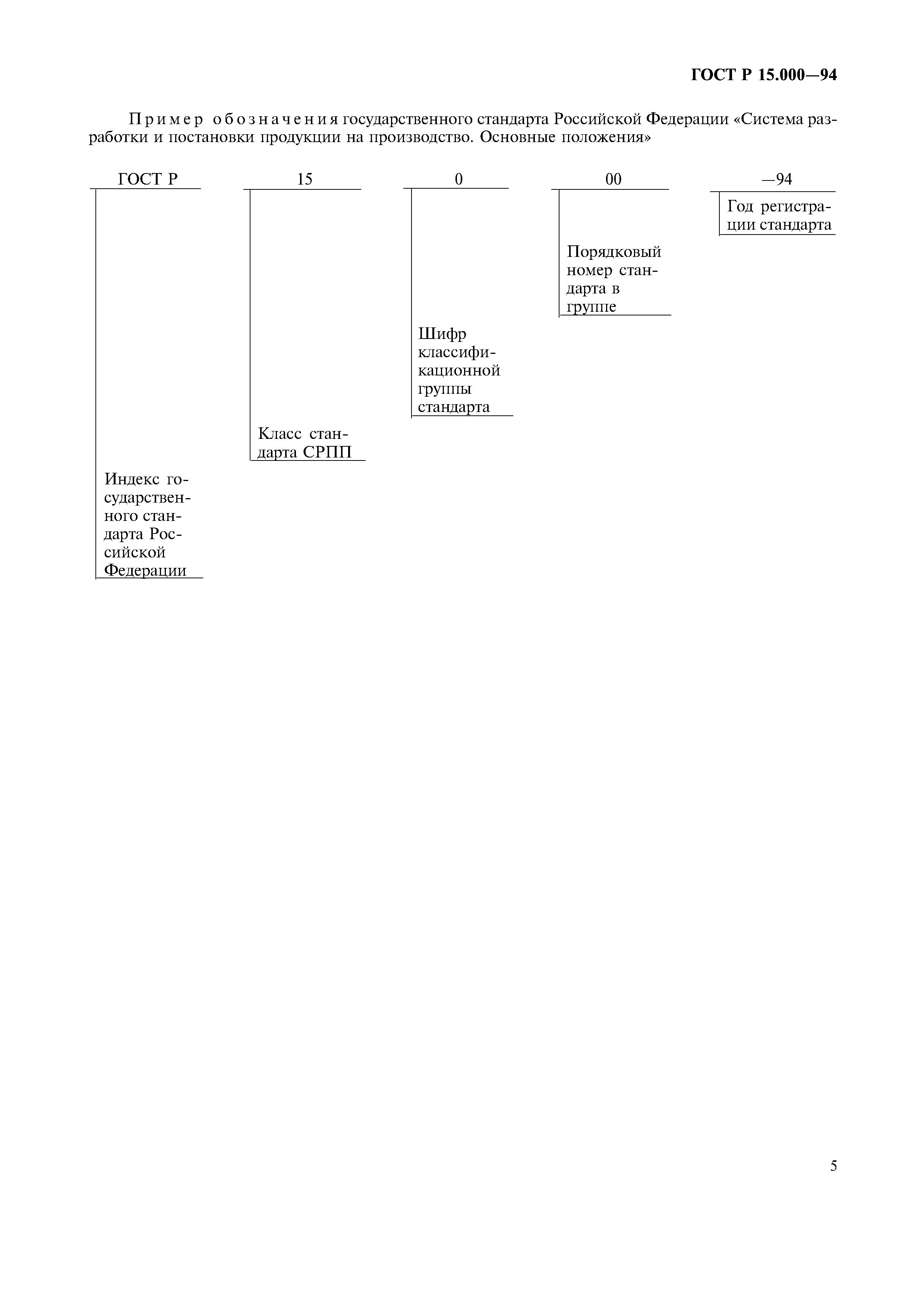 ГОСТ Р 15.000—94

Пример обозначения государственного стандарта Российской Федерации «Система разработки и постановки продукции на производство. Основные положения»

ГОСТ Р 15 0 00 —94

Год регистрации стандарта

Порядковый номер стандарта в группе

Шифр классификационной группы стандарта

Класс стандарта СРПП

Индекс государственного стандарта Российской Федерации

5